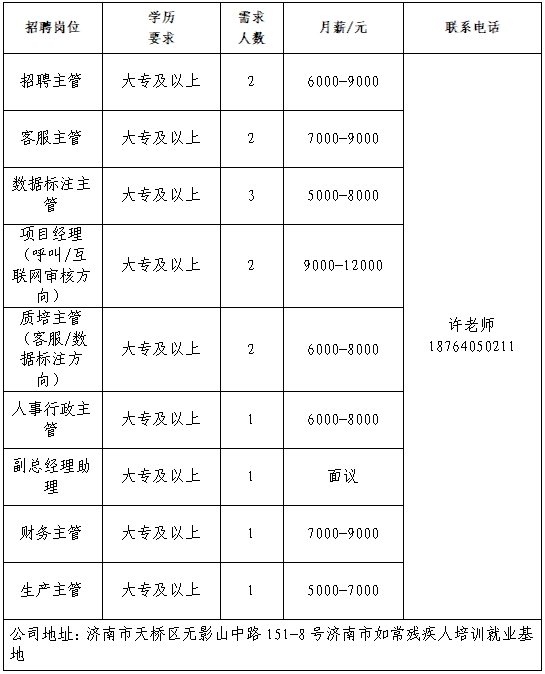 | 招聘岗位 | 学历要求 | 需求人数 | 月薪/元 | 联系电话 |
|---|---|---|---|---|
| 招聘主管 | 大专及以上 | 2 | 6000-9000 | 许老师 18764050211 |
| 客服主管 | 大专及以上 | 2 | 7000-9000 | |
| 数据标注主管 | 大专及以上 | 3 | 5000-8000 | |
| 项目经理（呼叫/互联网审核方向） | 大专及以上 | 2 | 9000-12000 | |
| 质培主管（客服/数据标注方向） | 大专及以上 | 2 | 6000-8000 | |
| 人事行政主管 | 大专及以上 | 1 | 6000-8000 | |
| 副总经理助理 | 大专及以上 | 1 | 面议 | |
| 财务主管 | 大专及以上 | 1 | 7000-9000 | |
| 生产主管 | 大专及以上 | 1 | 5000-7000 | |

公司地址：济南市天桥区无影山中路 151-8 号济南市如常残疾人培训就业基地